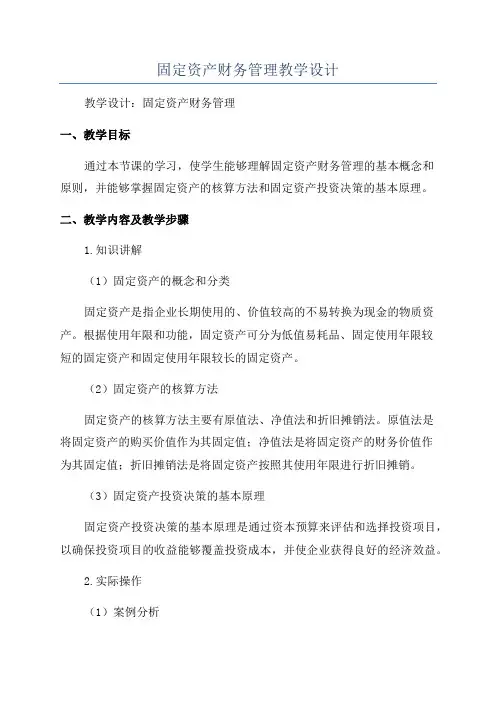 固定资产财务管理教学设计

教学设计：固定资产财务管理

一、教学目标

通过本节课的学习，使学生能够理解固定资产财务管理的基本概念和原则，并能够掌握固定资产的核算方法和固定资产投资决策的基本原理。

二、教学内容及教学步骤

1.知识讲解

（1）固定资产的概念和分类

固定资产是指企业长期使用的、价值较高的不易转换为现金的物质资产。根据使用年限和功能，固定资产可分为低值易耗品、固定使用年限较短的固定资产和固定使用年限较长的固定资产。

（2）固定资产的核算方法

固定资产的核算方法主要有原值法、净值法和折旧摊销法。原值法是将固定资产的购买价值作为其固定值；净值法是将固定资产的财务价值作为其固定值；折旧摊销法是将固定资产按照其使用年限进行折旧摊销。

（3）固定资产投资决策的基本原理

固定资产投资决策的基本原理是通过资本预算来评估和选择投资项目，以确保投资项目的收益能够覆盖投资成本，并使企业获得良好的经济效益。

2.实际操作

（1）案例分析